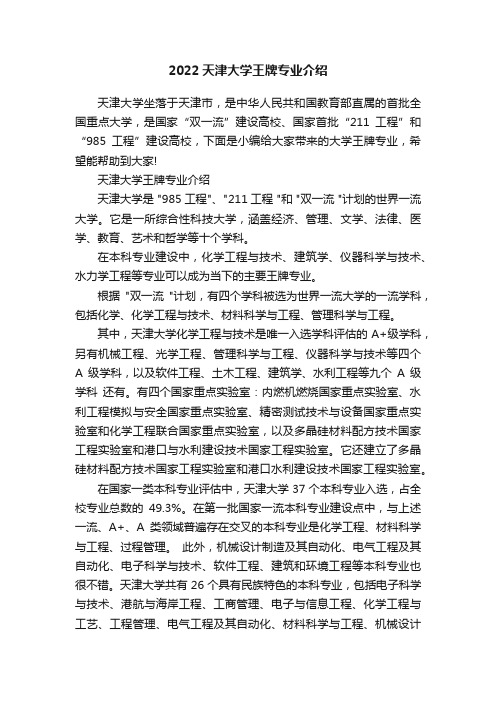 2022 天津大学王牌专业介绍

天津大学坐落于天津市，是中华人民共和国教育部直属的首批全国重点大学，是国家“双一流”建设高校、国家首批“211 工程”和“985 工程”建设高校，下面是小编给大家带来的大学王牌专业，希望能帮助到大家!

天津大学王牌专业介绍

天津大学是 "985 工程"、"211 工程 "和 "双一流 "计划的世界一流大学。它是一所综合性科技大学，涵盖经济、管理、文学、法律、医学、教育、艺术和哲学等十个学科。

在本科专业建设中，化学工程与技术、建筑学、仪器科学与技术、水力学工程等专业可以成为当下的主要王牌专业。

根据 "双一流 "计划，有四个学科被选为世界一流大学的一流学科，包括化学、化学工程与技术、材料科学与工程、管理科学与工程。

其中，天津大学化学工程与技术是唯一入选学科评估的 A+级学科，另有机械工程、光学工程、管理科学与工程、仪器科学与技术等四个 A 级学科，以及软件工程、土木工程、建筑学、水利工程等九个 A 级学科 还有。有四个国家重点实验室：内燃机燃烧国家重点实验室、水利工程模拟与安全国家重点实验室、精密测试技术与设备国家重点实验室和化学工程联合国家重点实验室，以及多晶硅材料配方技术国家工程实验室和港口与水利建设技术国家工程实验室。它还建立了多晶硅材料配方技术国家工程实验室和港口水利建设技术国家工程实验室。

在国家一类本科专业评估中，天津大学 37 个本科专业入选，占全校专业总数的 49.3%。在第一批国家一流本科专业建设点中，与上述一流、A+、A 类领域普遍存在交叉的本科专业是化学工程、材料科学与工程、过程管理。 此外，机械设计制造及其自动化、电气工程及其自动化、电子科学与技术、软件工程、建筑和环境工程等本科专业也很不错。天津大学共有 26 个具有民族特色的本科专业，包括电子科学与技术、港航与海岸工程、工商管理、电子与信息工程、化学工程与工艺、工程管理、电气工程及其自动化、材料科学与工程、机械设计